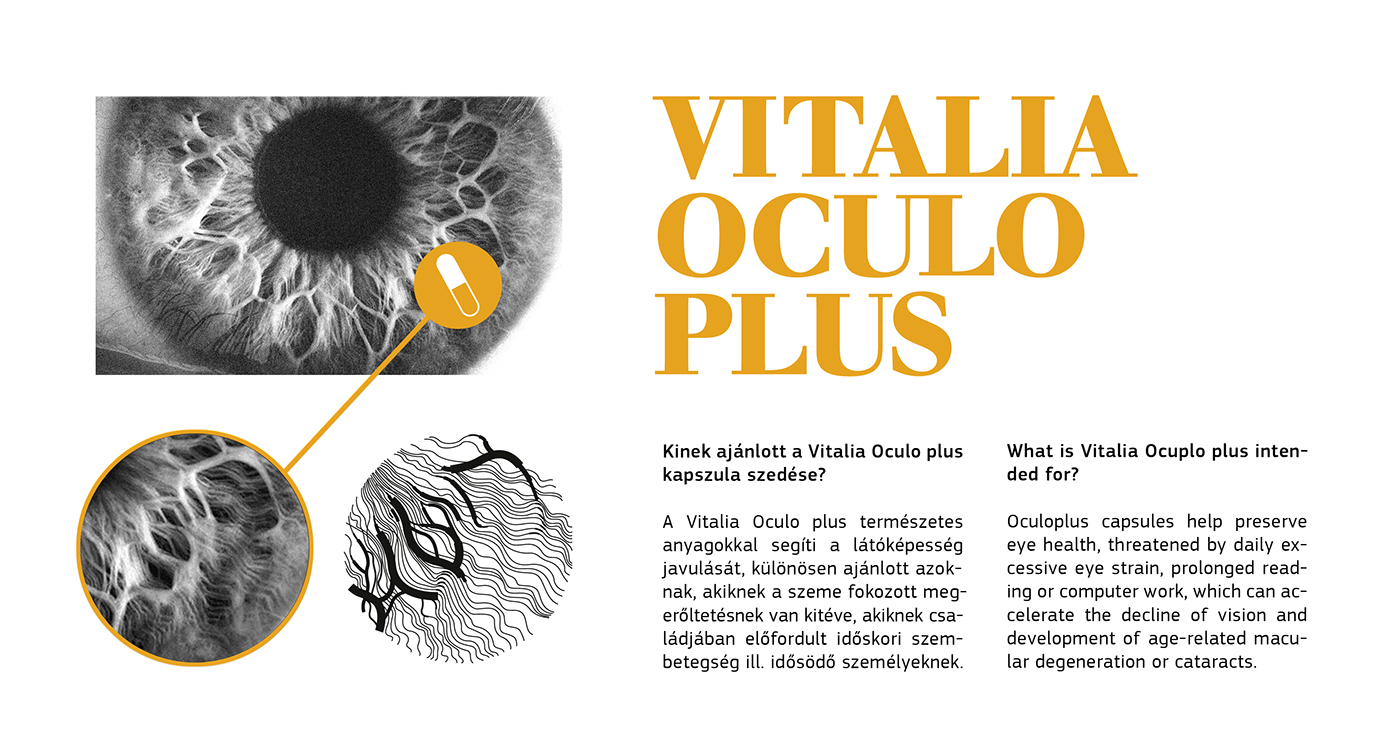 VITALIA OCULO PLUS

Kinek ajánlott a Vitalia Oculo plus kapszula szedése?

A Vitalia Oculo plus természetes anyagokkal segíti a látóképesség javulását, különösen ajánlott azoknak, akiknek a szeme fokozott megerőltetésnek van kitéve, akiknek családjában előfordult időskori szembetegség ill. idősödő személyeknek.

What is Vitalia Ocuplo plus intended for?

Oculoplus capsules help preserve eye health, threatened by daily excessive eye strain, prolonged reading or computer work, which can accelerate the decline of vision and development of age-related macular degeneration or cataracts.